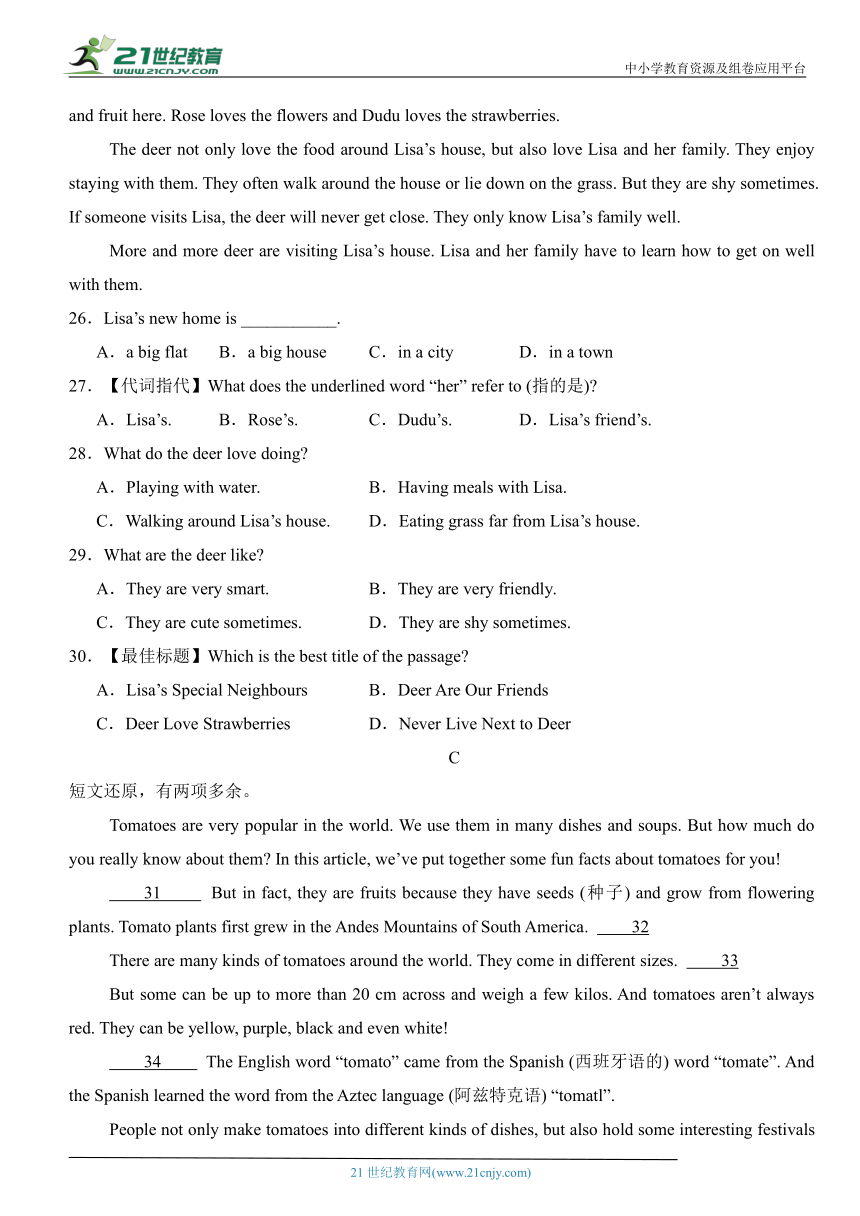 21世纪教育
www.21cnjy.com
中小学教育资源及组卷应用平台

and fruit here. Rose loves the flowers and Dudu loves the strawberries.

The deer not only love the food around Lisa’s house, but also love Lisa and her family. They enjoy staying with them. They often walk around the house or lie down on the grass. But they are shy sometimes. If someone visits Lisa, the deer will never get close. They only know Lisa’s family well.

More and more deer are visiting Lisa’s house. Lisa and her family have to learn how to get on well with them.

26．Lisa’s new home is ___________.

A．a big flat B．a big house C．in a city D．in a town

27．【代词指代】What does the underlined word “her” refer to (指的是)?

A．Lisa’s. B．Rose’s. C．Dudu’s. D．Lisa’s friend’s.

28．What do the deer love doing?

A．Playing with water. B．Having meals with Lisa.

C．Walking around Lisa’s house. D．Eating grass far from Lisa’s house.

29．What are the deer like?

A．They are very smart. B．They are very friendly.

C．They are cute sometimes. D．They are shy sometimes.

30．【最佳标题】Which is the best title of the passage?

A．Lisa’s Special Neighbours B．Deer Are Our Friends

C．Deer Love Strawberries D．Never Live Next to Deer

C

短文还原，有两项多余。

Tomatoes are very popular in the world. We use them in many dishes and soups. But how much do you really know about them? In this article, we’ve put together some fun facts about tomatoes for you!

31 But in fact, they are fruits because they have seeds (种子) and grow from flowering plants. Tomato plants first grew in the Andes Mountains of South America. 32

There are many kinds of tomatoes around the world. They come in different sizes. 33

But some can be up to more than 20 cm across and weigh a few kilos. And tomatoes aren’t always red. They can be yellow, purple, black and even white!

34 The English word “tomato” came from the Spanish (西班牙语的) word “tomate”. And the Spanish learned the word from the Aztec language (阿兹特克语) “tomatl”.

People not only make tomatoes into different kinds of dishes, but also hold some interesting festivals

21 世纪教育网(www.21cnjy.com)